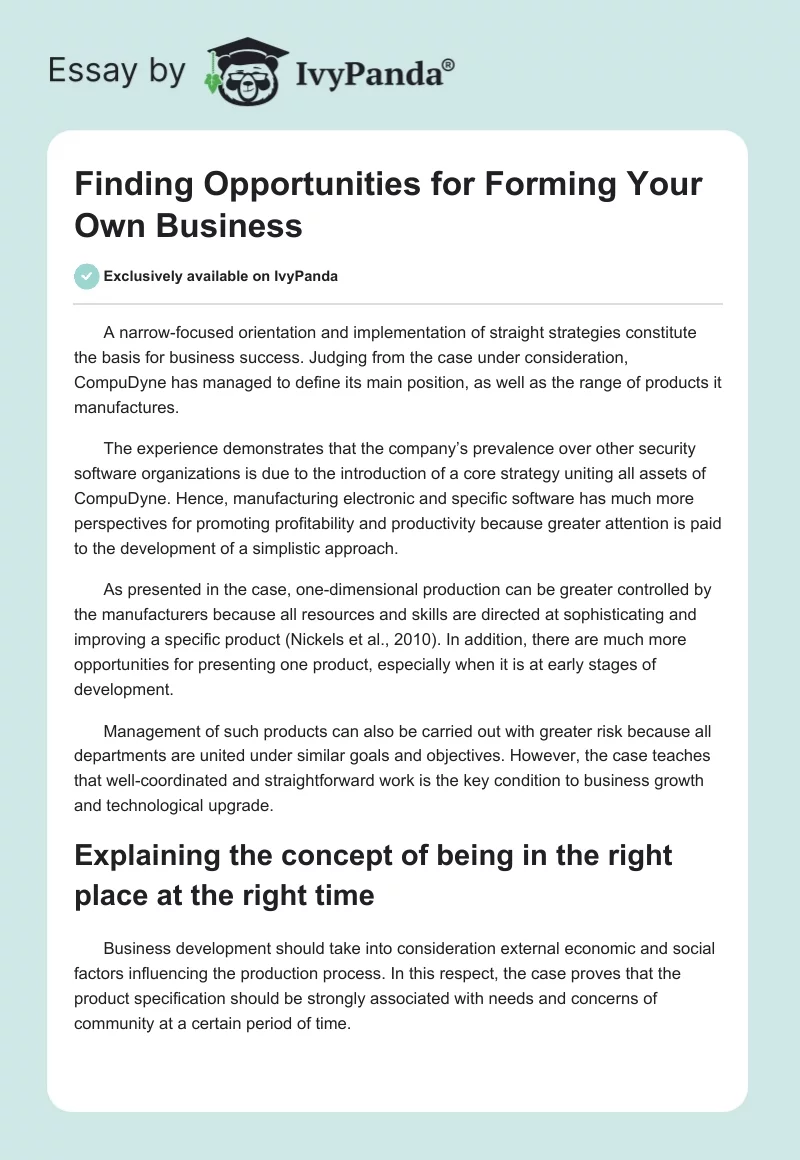 Essay by IvyPanda®

Finding Opportunities for Forming Your Own Business

Exclusively available on IvyPanda

A narrow-focused orientation and implementation of straight strategies constitute the basis for business success. Judging from the case under consideration, CompuDyne has managed to define its main position, as well as the range of products it manufactures.

The experience demonstrates that the company's prevalence over other security software organizations is due to the introduction of a core strategy uniting all assets of CompuDyne. Hence, manufacturing electronic and specific software has much more perspectives for promoting profitability and productivity because greater attention is paid to the development of a simplistic approach.

As presented in the case, one-dimensional production can be greater controlled by the manufacturers because all resources and skills are directed at sophisticating and improving a specific product (Nickels et al., 2010). In addition, there are much more opportunities for presenting one product, especially when it is at early stages of development.

Management of such products can also be carried out with greater risk because all departments are united under similar goals and objectives. However, the case teaches that well-coordinated and straightforward work is the key condition to business growth and technological upgrade.

Explaining the concept of being in the right place at the right time

Business development should take into consideration external economic and social factors influencing the production process. In this respect, the case proves that the product specification should be strongly associated with needs and concerns of community at a certain period of time.